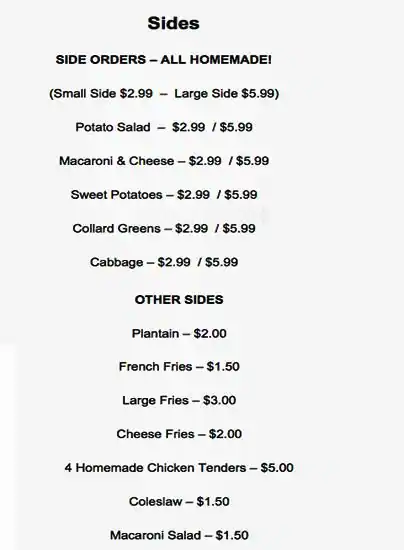 Sides

SIDE ORDERS – ALL HOMEMADE!

(Small Side $2.99 – Large Side $5.99)

Potato Salad – $2.99 / $5.99

Macaroni & Cheese – $2.99 / $5.99

Sweet Potatoes – $2.99 / $5.99

Collard Greens – $2.99 / $5.99

Cabbage – $2.99 / $5.99

OTHER SIDES

Plantain – $2.00

French Fries – $1.50

Large Fries – $3.00

Cheese Fries – $2.00

4 Homemade Chicken Tenders – $5.00

Coleslaw – $1.50

Macaroni Salad – $1.50